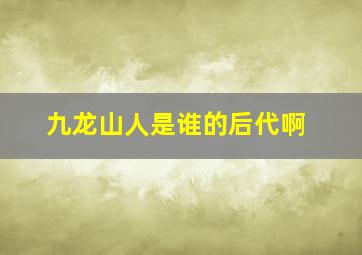 九龙山人是谁的后代啊